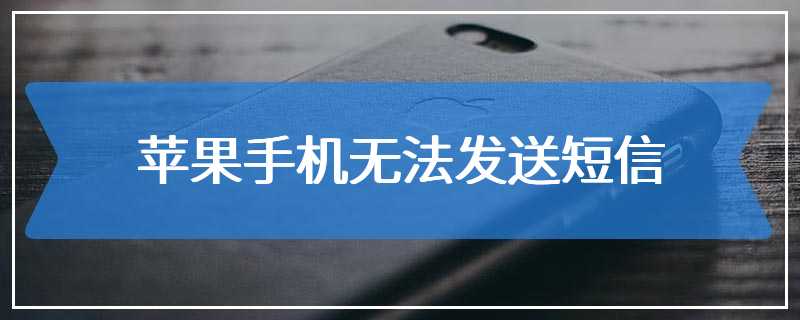 苹果手机无法发送短信